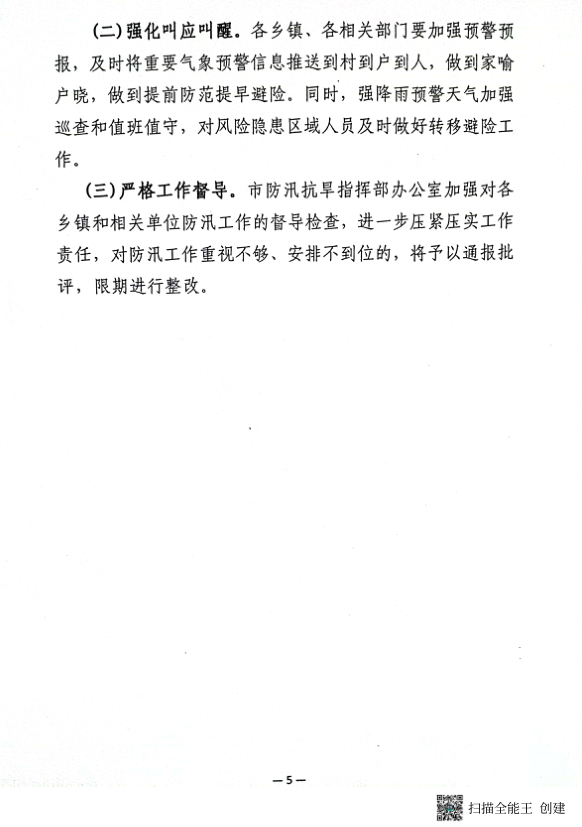 (二)强化叫应叫醒。各乡镇、各相关部门要加强预警预报，及时将重要气象预警信息推送到村到户到人，做到家喻户晓，做到提前防范提早避险。同时，强降雨预警天气加强巡查和值班值守，对风险隐患区域人员及时做好转移避险工作。

(三)严格工作督导。市防汛抗旱指挥部办公室加强对各乡镇和相关单位防汛工作的督导检查，进一步压紧压实工作责任，对防汛工作重视不够、安排不到位的，将予以通报批评，限期进行整改。

—5—

扫描全能王 创建